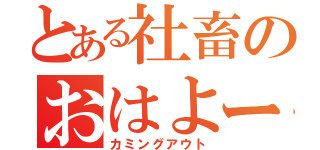 とある社畜の

おはよー

カミングアウト